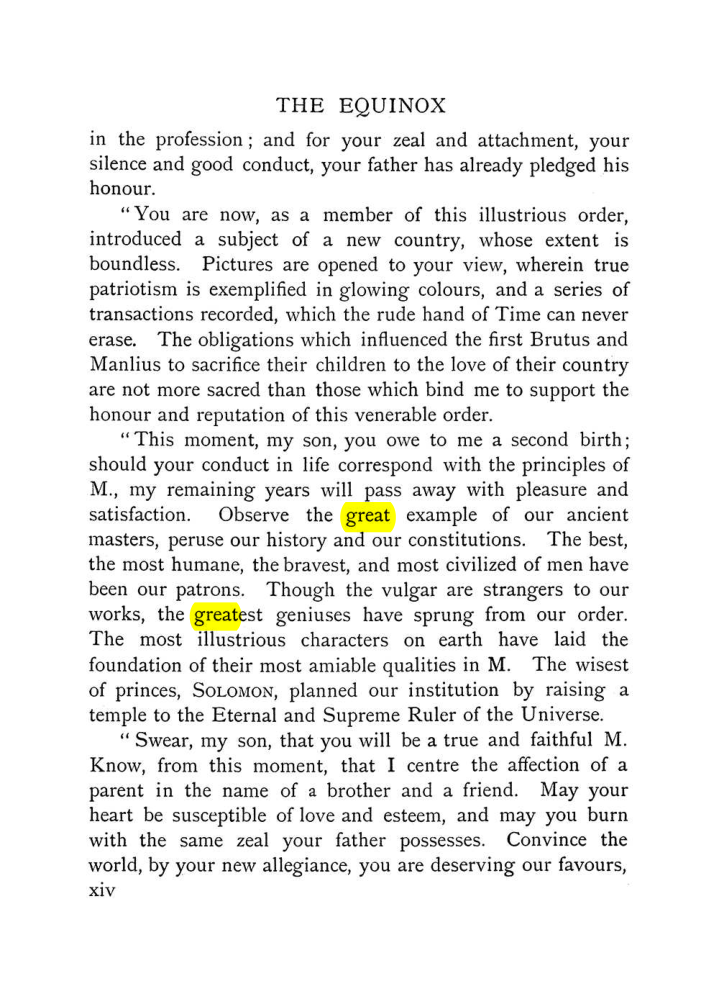 THE EQUINOX

in the profession; and for your zeal and attachment, your silence and good conduct, your father has already pledged his honour.

"You are now, as a member of this illustrious order, introduced a subject of a new country, whose extent is boundless. Pictures are opened to your view, wherein true patriotism is exemplified in glowing colours, and a series of transactions recorded, which the rude hand of Time can never erase. The obligations which influenced the first Brutus and Manlius to sacrifice their children to the love of their country are not more sacred than those which bind me to support the honour and reputation of this venerable order.

"This moment, my son, you owe to me a second birth; should your conduct in life correspond with the principles of M., my remaining years will pass away with pleasure and satisfaction. Observe the great example of our ancient masters, peruse our history and our constitutions. The best, the most humane, the bravest, and most civilized of men have been our patrons. Though the vulgar are strangers to our works, the greatest geniuses have sprung from our order. The most illustrious characters on earth have laid the foundation of their most amiable qualities in M. The wisest of princes, SOLOMON, planned our institution by raising a temple to the Eternal and Supreme Ruler of the Universe.

"Swear, my son, that you will be a true and faithful M. Know, from this moment, that I centre the affection of a parent in the name of a brother and a friend. May your heart be susceptible of love and esteem, and may you burn with the same zeal your father possesses. Convince the world, by your new allegiance, you are deserving our favours,

xiv